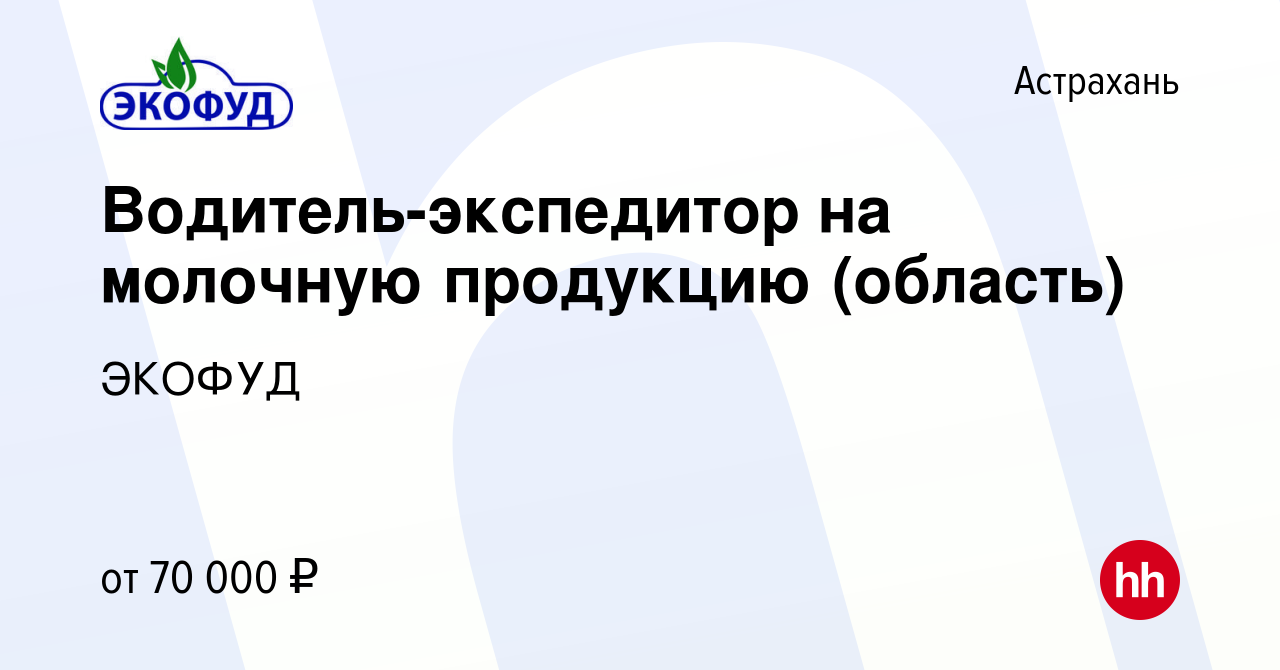 ЭКОФУД

Астрахань

Водитель-экспедитор на молочную продукцию (область)

ЭКОФУД

от 70 000 ₽

hh